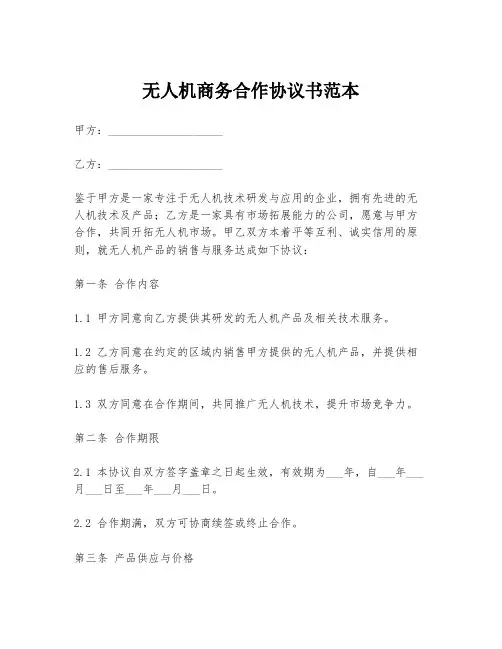 无人机商务合作协议书范本

甲方：____________________

乙方：____________________

鉴于甲方是一家专注于无人机技术研发与应用的企业，拥有先进的无人机技术及产品；乙方是一家具有市场拓展能力的公司，愿意与甲方合作，共同开拓无人机市场。甲乙双方本着平等互利、诚实信用的原则，就无人机产品的销售与服务达成如下协议：

第一条 合作内容

1.1 甲方同意向乙方提供其研发的无人机产品及相关技术服务。

1.2 乙方同意在约定的区域内销售甲方提供的无人机产品，并提供相应的售后服务。

1.3 双方同意在合作期间，共同推广无人机技术，提升市场竞争力。

第二条 合作期限

2.1 本协议自双方签字盖章之日起生效，有效期为___年，自___年___月___日至___年___月___日。

2.2 合作期满，双方可协商续签或终止合作。

第三条 产品供应与价格